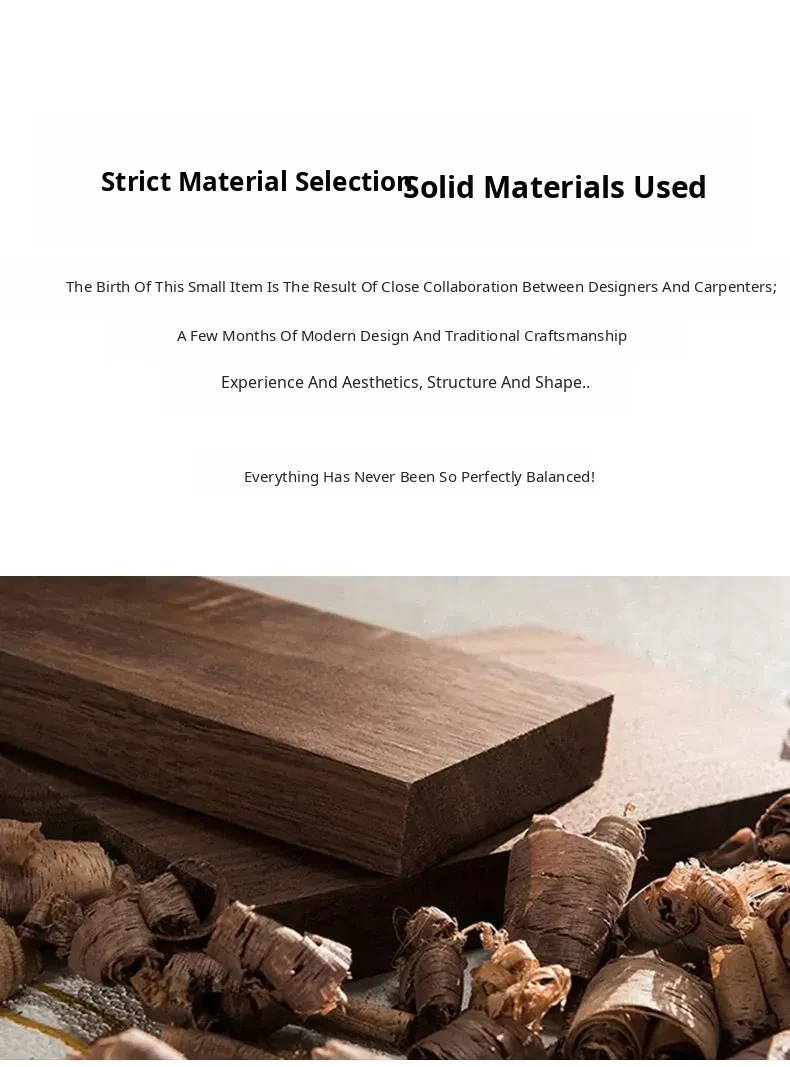 Strict Material Selection Solid Materials Used

The Birth Of This Small Item Is The Result Of Close Collaboration Between Designers And Carpenters;

A Few Months Of Modern Design And Traditional Craftsmanship

Experience And Aesthetics, Structure And Shape..

Everything Has Never Been So Perfectly Balanced!